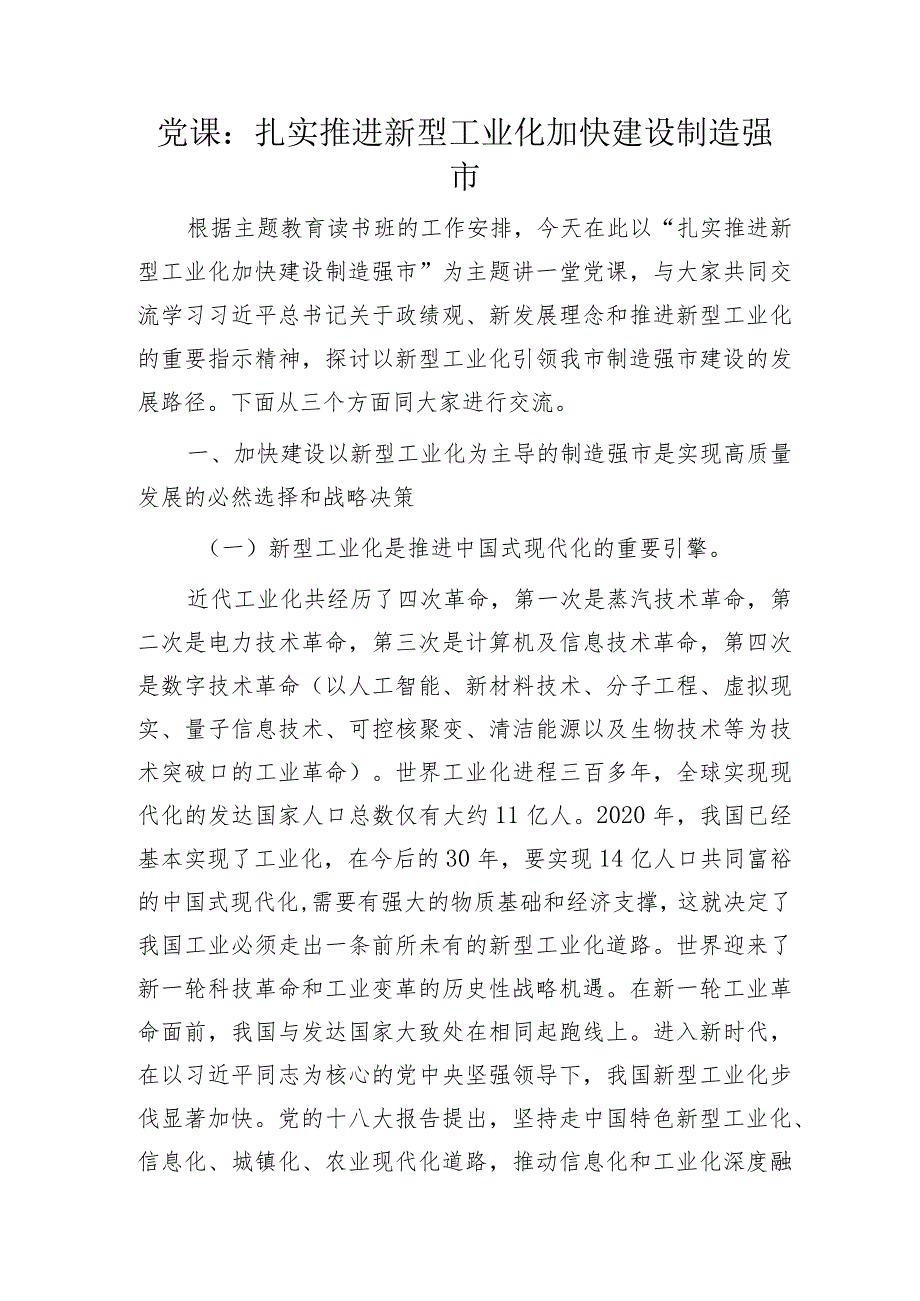 党课：扎实推进新型工业化加快建设制造强市

根据主题教育读书班的工作安排，今天在此以“扎实推进新型工业化加快建设制造强市”为主题讲一堂党课，与大家共同交流学习习近平总书记关于政绩观、新发展理念和推进新型工业化的重要指示精神，探讨以新型工业化引领我市制造强市建设的发展路径。下面从三个方面同大家进行交流。

一、加快建设以新型工业化为主导的制造强市是实现高质量发展的必然选择和战略决策

（一）新型工业化是推进中国式现代化的重要引擎。

近代工业化共经历了四次革命，第一次是蒸汽技术革命，第二次是电力技术革命，第三次是计算机及信息技术革命，第四次是数字技术革命（以人工智能、新材料技术、分子工程、虚拟现实、量子信息技术、可控核聚变、清洁能源以及生物技术等为技术突破口的工业革命）。世界工业化进程三百多年，全球实现现代化的发达国家人口总数仅有大约11亿人。2020年，我国已经基本实现了工业化，在今后的30年，要实现14亿人口共同富裕的中国式现代化，需要有强大的物质基础和经济支撑，这就决定了我国工业必须走出一条前所未有的新型工业化道路。世界迎来了新一轮科技革命和工业变革的历史性战略机遇。在新一轮工业革命面前，我国与发达国家大致处在相同起跑线上。进入新时代，在以习近平同志为核心的党中央坚强领导下，我国新型工业化步伐显著加快。党的十八大报告提出，坚持走中国特色新型工业化、信息化、城镇化、农业现代化道路，推动信息化和工业化深度融